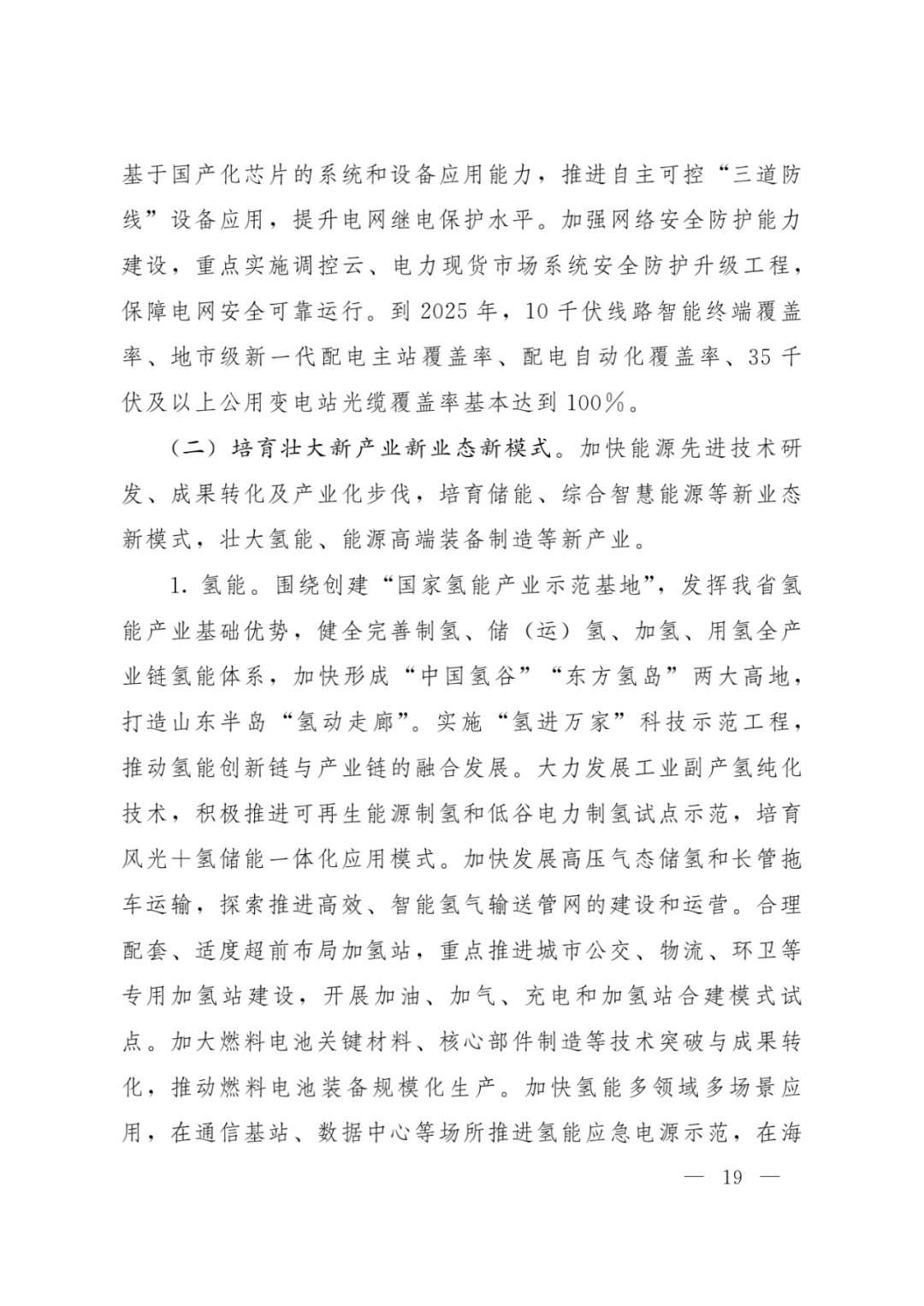 基于国产化芯片的系统和设备应用能力，推进自主可控“三道防线”设备应用，提升电网继电保护水平。加强网络安全防护能力建设，重点实施调控云、电力现货市场系统安全防护升级工程，保障电网安全可靠运行。到2025年，10千伏线路智能终端覆盖率、地市级新一代配电主站覆盖率、配电自动化覆盖率、35千伏及以上公用变电站光缆覆盖率基本达到100%。

（二）培育壮大新产业新业态新模式。加快能源先进技术研发、成果转化及产业化步伐，培育储能、综合智慧能源等新业态新模式，壮大氢能、能源高端装备制造等新产业。

1.氢能。围绕创建“国家氢能产业示范基地”，发挥我省氢能产业基础优势，健全完善制氢、储（运）氢、加氢、用氢全产业链氢能体系，加快形成“中国氢谷”“东方氢岛”两大高地，打造山东半岛“氢动走廊”。实施“氢进万家”科技示范工程，推动氢能创新链与产业链的融合发展。大力发展工业副产氢纯化技术，积极推进可再生能源制氢和低谷电力制氢试点示范，培育风光+氢储能一体化应用模式。加快发展高压气态储氢和长管拖车运输，探索推进高效、智能氢气输送管网的建设和运营。合理配套、适度超前布局加氢站，重点推进城市公交、物流、环卫等专用加氢站建设，开展加油、加气、充电和加氢站合建模式试点。加大燃料电池关键材料、核心部件制造等技术突破与成果转化，推动燃料电池装备规模化生产。加快氢能多领域多场景应用，在通信基站、数据中心等场所推进氢能应急电源示范，在海

— 19 —